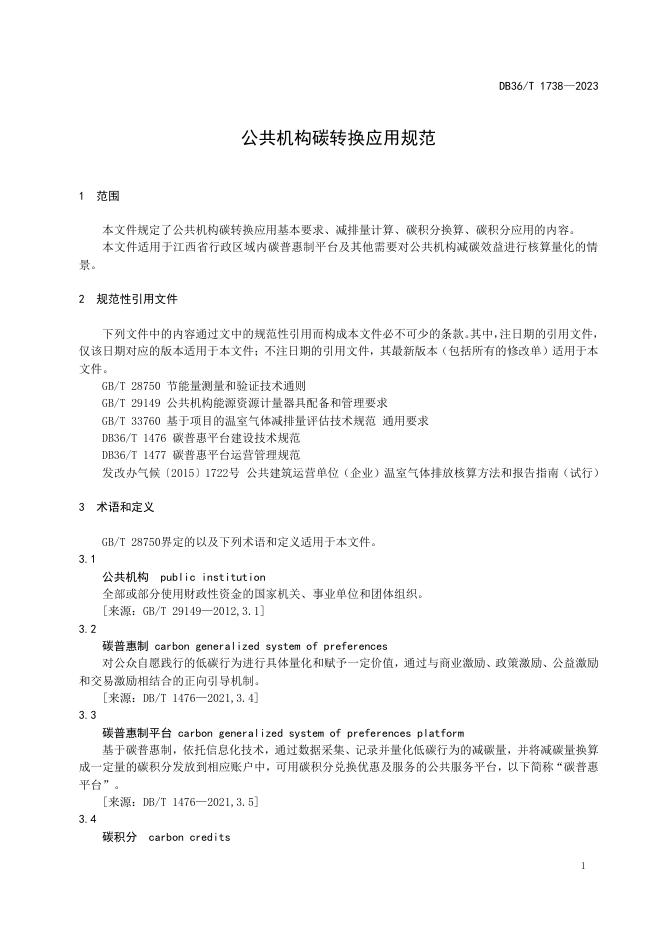 DB36/T 1738—2023

公共机构碳转换应用规范

1 范围

本文件规定了公共机构碳转换应用基本要求、减排量计算、碳积分换算、碳积分应用的内容。

本文件适用于江西省行政区域内碳普惠制平台及其他需要对公共机构减碳效益进行核算量化的情景。

2 规范性引用文件

下列文件中的内容通过文中的规范性引用而构成本文件必不可少的条款。其中，注日期的引用文件，仅该日期对应的版本适用于本文件；不注日期的引用文件，其最新版本（包括所有的修改单）适用于本文件。

GB/T 28750 节能量测量和验证技术通则

GB/T 29149 公共机构能源资源计量器具配备和管理要求

GB/T 33760 基于项目的温室气体减排量评估技术规范 通用要求

DB36/T 1476 碳普惠平台建设技术规范

DB36/T 1477 碳普惠平台运营管理规范

发改办气候〔2015〕1722号 公共建筑运营单位（企业）温室气体排放核算方法和报告指南（试行）

3 术语和定义

GB/T 28750界定的以及下列术语和定义适用于本文件。

3.1

公共机构 public institution

全部或部分使用财政性资金的国家机关、事业单位和团体组织。

［来源：GB/T 29149—2012,3.1］

3.2

碳普惠制 carbon generalized system of preferences

对公众自愿践行的低碳行为进行具体量化和赋予一定价值，通过与商业激励、政策激励、公益激励和交易激励相结合的正向引导机制。

［来源：DB/T 1476—2021,3.4］

3.3

碳普惠制平台 carbon generalized system of preferences platform

基于碳普惠制，依托信息化技术，通过数据采集、记录并量化低碳行为的减碳量，并将减碳量换算成一定量的碳积分发放到相应账户中，可用碳积分兑换优惠及服务的公共服务平台，以下简称“碳普惠平台”。

［来源：DB/T 1476—2021,3.5］

3.4

碳积分 carbon credits

1